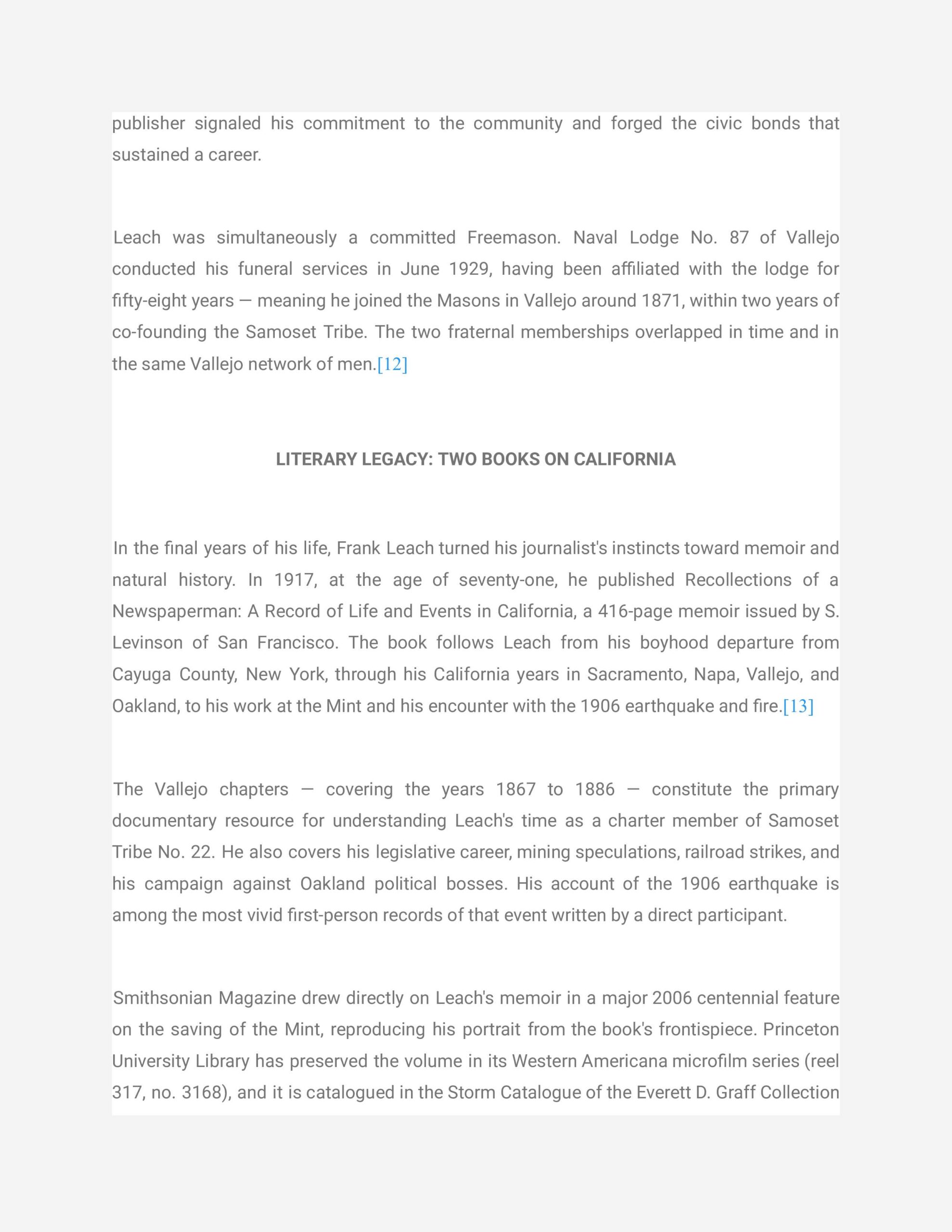 publisher signaled his commitment to the community and forged the civic bonds that sustained a career.

Leach was simultaneously a committed Freemason. Naval Lodge No. 87 of Vallejo conducted his funeral services in June 1929, having been affiliated with the lodge for fifty-eight years — meaning he joined the Masons in Vallejo around 1871, within two years of co-founding the Samoset Tribe. The two fraternal memberships overlapped in time and in the same Vallejo network of men.[12]

LITERARY LEGACY: TWO BOOKS ON CALIFORNIA

In the final years of his life, Frank Leach turned his journalist's instincts toward memoir and natural history. In 1917, at the age of seventy-one, he published Recollections of a Newspaperman: A Record of Life and Events in California, a 416-page memoir issued by S. Levinson of San Francisco. The book follows Leach from his boyhood departure from Cayuga County, New York, through his California years in Sacramento, Napa, Vallejo, and Oakland, to his work at the Mint and his encounter with the 1906 earthquake and fire.[13]

The Vallejo chapters — covering the years 1867 to 1886 — constitute the primary documentary resource for understanding Leach's time as a charter member of Samoset Tribe No. 22. He also covers his legislative career, mining speculations, railroad strikes, and his campaign against Oakland political bosses. His account of the 1906 earthquake is among the most vivid first-person records of that event written by a direct participant.

Smithsonian Magazine drew directly on Leach's memoir in a major 2006 centennial feature on the saving of the Mint, reproducing his portrait from the book's frontispiece. Princeton University Library has preserved the volume in its Western Americana microfilm series (reel 317, no. 3168), and it is catalogued in the Storm Catalogue of the Everett D. Graff Collection